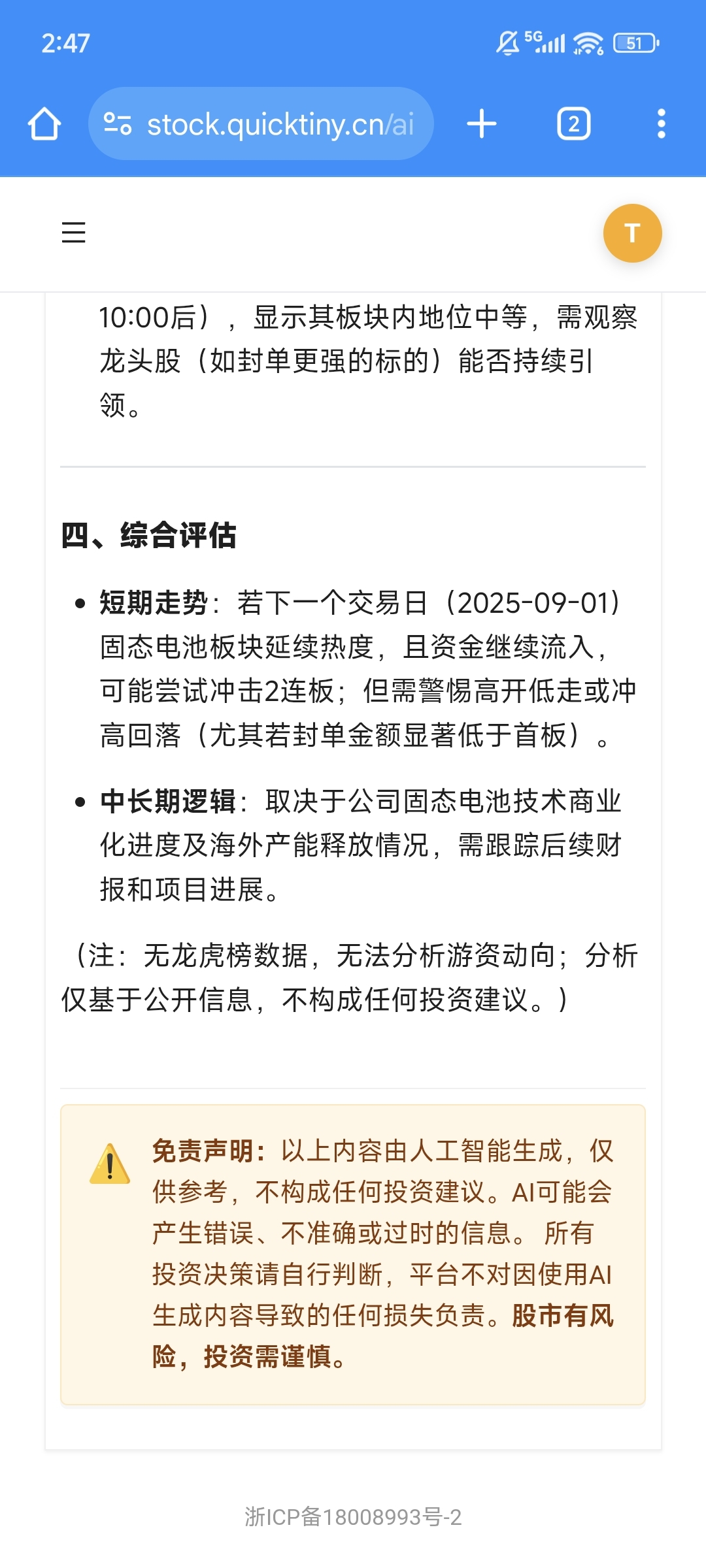 2:47

5G 51

stock.quicktiny.cn/ai

2

T

10:00后），显示其板块内地位中等，需观察龙头股（如封单更强的标的）能否持续引领。

四、综合评估

• 短期走势：若下一个交易日（2025-09-01）固态电池板块延续热度，且资金继续流入，可能尝试冲击2连板；但需警惕高开低走或冲高回落（尤其若封单金额显著低于首板）。

• 中长期逻辑：取决于公司固态电池技术商业化进度及海外产能释放情况，需跟踪后续财报和项目进展。

（注：无龙虎榜数据，无法分析游资动向；分析仅基于公开信息，不构成任何投资建议。）

免责声明：以上内容由人工智能生成，仅供参考，不构成任何投资建议。AI可能会产生错误、不准确或过时的信息。 所有投资决策请自行判断，平台不对因使用AI生成内容导致的任何损失负责。股市有风险，投资需谨慎。

浙ICP备18008993号-2